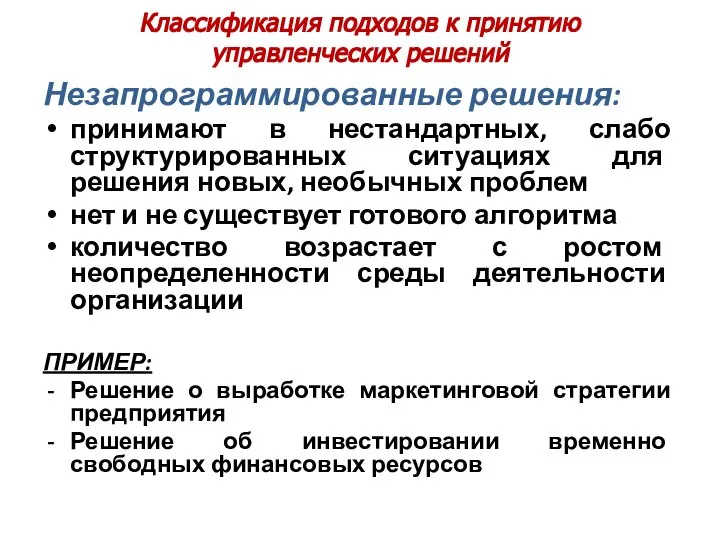 Классификация подходов к принятию управленческих решений

Незапрограммированные решения:

• принимают в нестандартных, слабо структурированных ситуациях для решения новых, необычных проблем
• нет и не существует готового алгоритма
• количество возрастает с ростом неопределенности среды деятельности организации

ПРИМЕР:
- Решение о выработке маркетинговой стратегии предприятия
- Решение об инвестировании временно свободных финансовых ресурсов